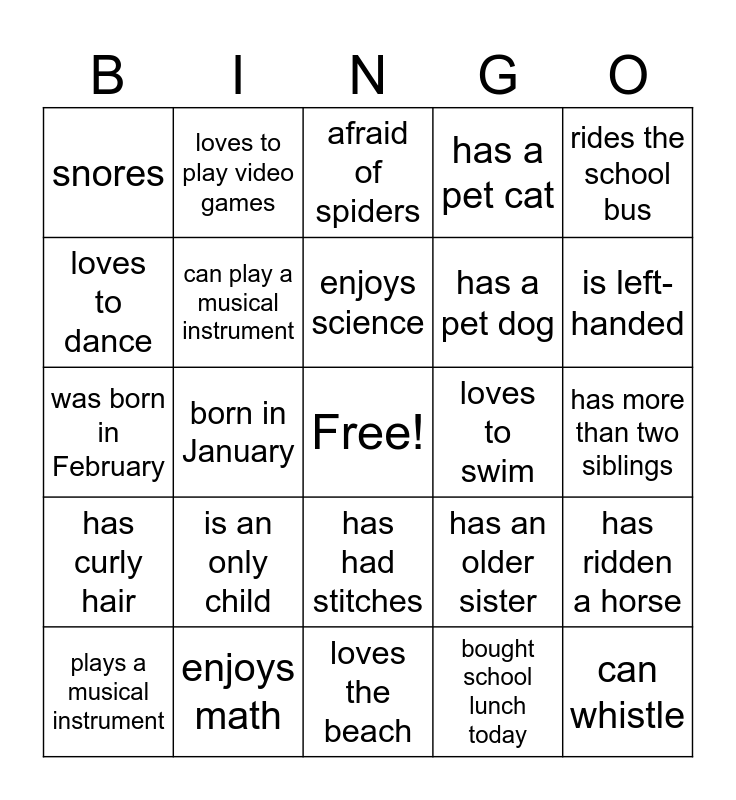 | B | I | N | G | O |
|---|---|---|---|---|
| snores | loves to play video games | afraid of spiders | has a pet cat | rides the school bus |
| loves to dance | can play a musical instrument | enjoys science | has a pet dog | is left-handed |
| was born in February | born in January | Free! | loves to swim | has more than two siblings |
| has curly hair | is an only child | has had stitches | has an older sister | has ridden a horse |
| plays a musical instrument | enjoys math | loves the beach | bought school lunch today | can whistle |